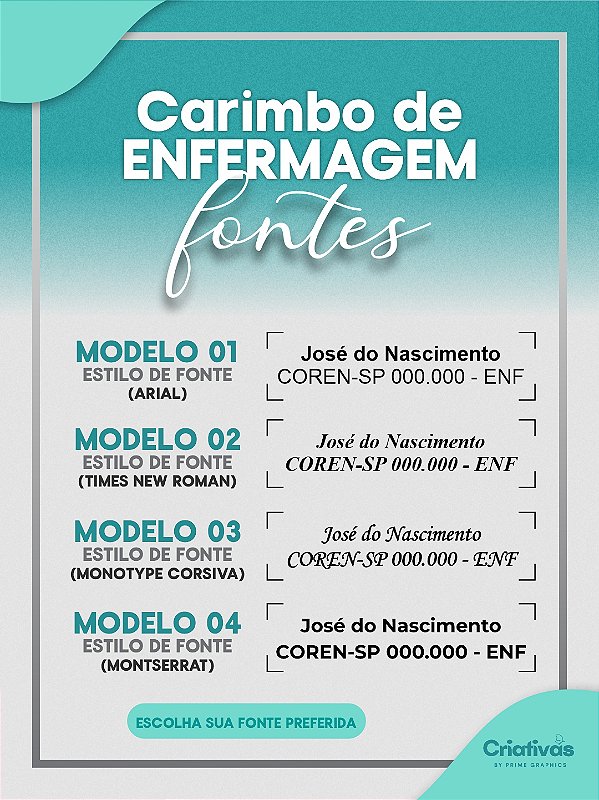 Carimbo de ENFERMAGEM
fontes

MODELO 01
ESTILO DE FONTE
(ARIAL)

José do Nascimento
COREN-SP 000.000 - ENF

MODELO 02
ESTILO DE FONTE
(TIMES NEW ROMAN)

José do Nascimento
COREN-SP 000.000 - ENF

MODELO 03
ESTILO DE FONTE
(MONOTYPE CORSIVA)

José do Nascimento
COREN-SP 000.000 - ENF

MODELO 04
ESTILO DE FONTE
(MONTSERRAT)

José do Nascimento
COREN-SP 000.000 - ENF

ESCOLHA SUA FONTE PREFERIDA

Criativas
BY PRIME GRAPHICS